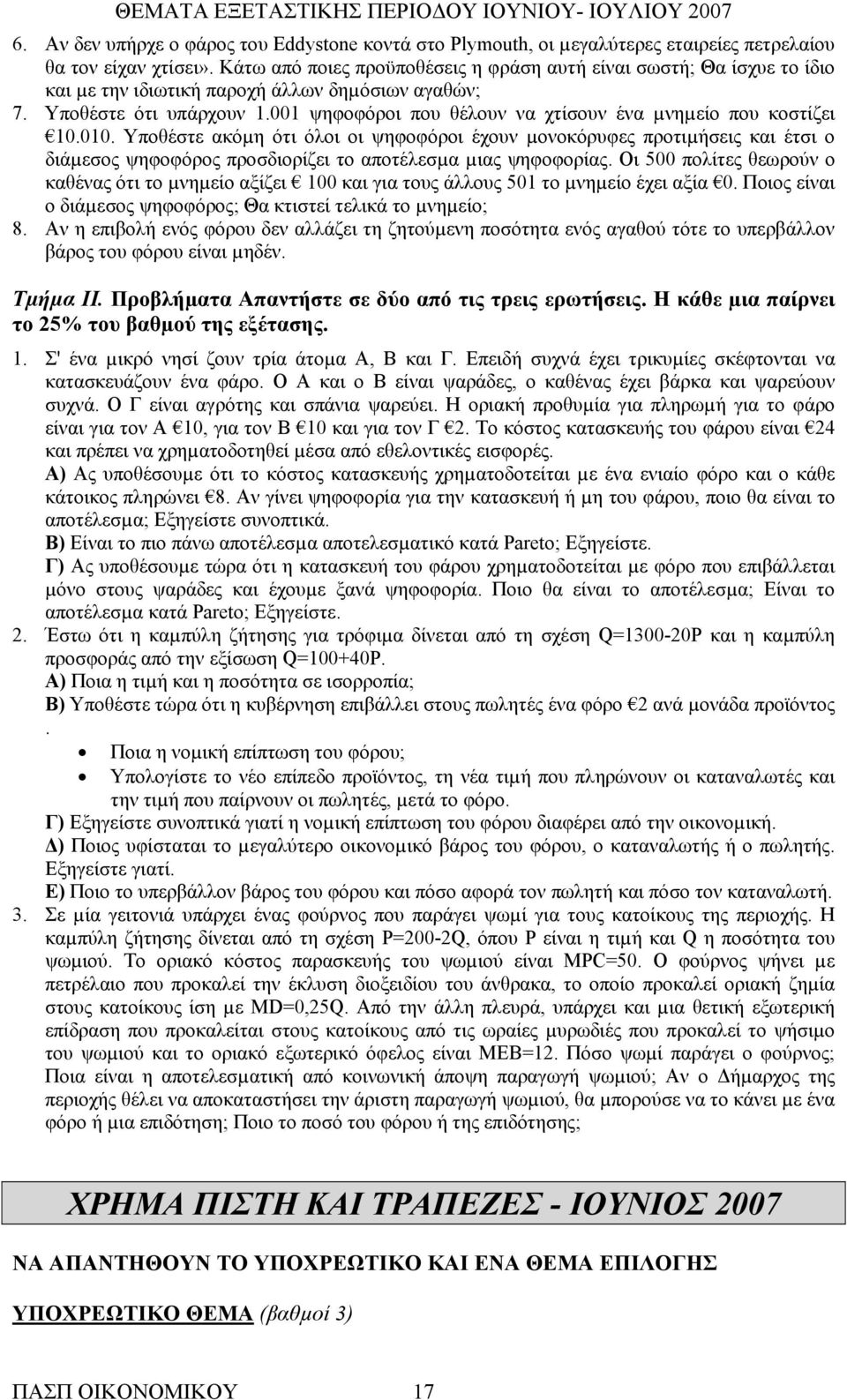 ΘΕΜΑΤΑ ΕΞΕΤΑΣΤΙΚΗΣ ΠΕΡΙΟΔΟΥ ΙΟΥΝΙΟΥ- ΙΟΥΛΙΟΥ 2007

6. Αν δεν υπήρχε ο φάρος του Eddystone κοντά στο Plymouth, οι μεγαλύτερες εταιρείες πετρελαίου θα τον είχαν χτίσει». Κάτω από ποιες προϋποθέσεις η φράση αυτή είναι σωστή; Θα ίσχυε το ίδιο και με την ιδιωτική παροχή άλλων δημόσιων αγαθών;
7. Υποθέστε ότι υπάρχουν 1.001 ψηφοφόροι που θέλουν να χτίσουν ένα μνημείο που κοστίζει €10.010. Υποθέστε ακόμη ότι όλοι οι ψηφοφόροι έχουν μονοκόρυφες προτιμήσεις και έτσι ο διάμεσος ψηφοφόρος προσδιορίζει το αποτέλεσμα μιας ψηφοφορίας. Οι 500 πολίτες θεωρούν ο καθένας ότι το μνημείο αξίζει € 100 και για τους άλλους 501 το μνημείο έχει αξία €0. Ποιος είναι ο διάμεσος ψηφοφόρος; Θα κτιστεί τελικά το μνημείο;
8. Αν η επιβολή ενός φόρου δεν αλλάζει τη ζητούμενη ποσότητα ενός αγαθού τότε το υπερβάλλον βάρος του φόρου είναι μηδέν.

Τμήμα ΙΙ. Προβλήματα Απαντήστε σε δύο από τις τρεις ερωτήσεις. Η κάθε μια παίρνει το 25% του βαθμού της εξέτασης.

1. Σ' ένα μικρό νησί ζουν τρία άτομα Α, Β και Γ. Επειδή συχνά έχει τρικυμίες σκέφτονται να κατασκευάζουν ένα φάρο. Ο Α και ο Β είναι ψαράδες, ο καθένας έχει βάρκα και ψαρεύουν συχνά. Ο Γ είναι αγρότης και σπάνια ψαρεύει. Η οριακή προθυμία για πληρωμή για το φάρο είναι για τον Α €10, για τον Β €10 και για τον Γ €2. Το κόστος κατασκευής του φάρου είναι €24 και πρέπει να χρηματοδοτηθεί μέσα από εθελοντικές εισφορές.
Α) Ας υποθέσουμε ότι το κόστος κατασκευής χρηματοδοτείται με ένα ενιαίο φόρο και ο κάθε κάτοικος πληρώνει €8. Αν γίνει ψηφοφορία για την κατασκευή ή μη του φάρου, ποιο θα είναι το αποτέλεσμα; Εξηγείστε συνοπτικά.
Β) Είναι το πιο πάνω αποτέλεσμα αποτελεσματικό κατά Pareto; Εξηγείστε.
Γ) Ας υποθέσουμε τώρα ότι η κατασκευή του φάρου χρηματοδοτείται με φόρο που επιβάλλεται μόνο στους ψαράδες και έχουμε ξανά ψηφοφορία. Ποιο θα είναι το αποτέλεσμα; Είναι το αποτέλεσμα κατά Pareto; Εξηγείστε.
2. Έστω ότι η καμπύλη ζήτησης για τρόφιμα δίνεται από τη σχέση Q=1300-20P και η καμπύλη προσφοράς από την εξίσωση Q=100+40P.
Α) Ποια η τιμή και η ποσότητα σε ισορροπία;
Β) Υποθέστε τώρα ότι η κυβέρνηση επιβάλλει στους πωλητές ένα φόρο €2 ανά μονάδα προϊόντος .
• Ποια η νομική επίπτωση του φόρου;
• Υπολογίστε το νέο επίπεδο προϊόντος, τη νέα τιμή που πληρώνουν οι καταναλωτές και την τιμή που παίρνουν οι πωλητές, μετά το φόρο.
Γ) Εξηγείστε συνοπτικά γιατί η νομική επίπτωση του φόρου διαφέρει από την οικονομική.
Δ) Ποιος υφίσταται το μεγαλύτερο οικονομικό βάρος του φόρου, ο καταναλωτής ή ο πωλητής. Εξηγείστε γιατί.
Ε) Ποιο το υπερβάλλον βάρος του φόρου και πόσο αφορά τον πωλητή και πόσο τον καταναλωτή.
3. Σε μία γειτονιά υπάρχει ένας φούρνος που παράγει ψωμί για τους κατοίκους της περιοχής. Η καμπύλη ζήτησης δίνεται από τη σχέση P=200-2Q, όπου P είναι η τιμή και Q η ποσότητα του ψωμιού. Το οριακό κόστος παρασκευής του ψωμιού είναι MPC=50. Ο φούρνος ψήνει με πετρέλαιο που προκαλεί την έκλυση διοξειδίου του άνθρακα, το οποίο προκαλεί οριακή ζημία στους κατοίκους ίση με MD=0,25Q. Από την άλλη πλευρά, υπάρχει και μια θετική εξωτερική επίδραση που προκαλείται στους κατοίκους από τις ωραίες μυρωδιές που προκαλεί το ψήσιμο του ψωμιού και το οριακό εξωτερικό όφελος είναι MEB=12. Πόσο ψωμί παράγει ο φούρνος; Ποια είναι η αποτελεσματική από κοινωνική άποψη παραγωγή ψωμιού; Αν ο Δήμαρχος της περιοχής θέλει να αποκαταστήσει την άριστη παραγωγή ψωμιού, θα μπορούσε να το κάνει με ένα φόρο ή μια επιδότηση; Ποιο το ποσό του φόρου ή της επιδότησης;

ΧΡΗΜΑ ΠΙΣΤΗ ΚΑΙ ΤΡΑΠΕΖΕΣ - ΙΟΥΝΙΟΣ 2007

ΝΑ ΑΠΑΝΤΗΘΟΥΝ ΤΟ ΥΠΟΧΡΕΩΤΙΚΟ ΚΑΙ ΕΝΑ ΘΕΜΑ ΕΠΙΛΟΓΗΣ

ΥΠΟΧΡΕΩΤΙΚΟ ΘΕΜΑ (βαθμοί 3)

ΠΑΣΠ ΟΙΚΟΝΟΜΙΚΟΥ 17